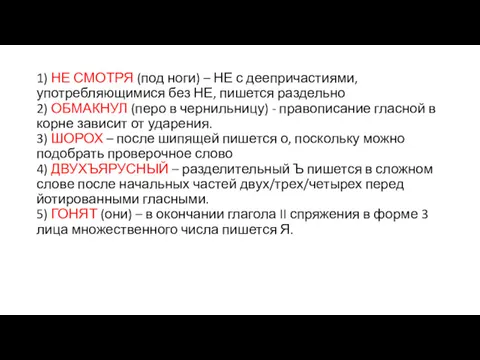 1) НЕ СМОТРЯ (под ноги) – НЕ с деепричастиями, употребляющимися без НЕ, пишется раздельно
2) ОБМАКНУЛ (перо в чернильницу) - правописание гласной в корне зависит от ударения.
3) ШОРОХ – после шипящей пишется о, поскольку можно подобрать проверочное слово
4) ДВУХЪЯРУСНЫЙ – разделительный Ъ пишется в сложном слове после начальных частей двух/трех/четырех перед йотированными гласными.
5) ГОНЯТ (они) – в окончании глагола II спряжения в форме 3 лица множественного числа пишется Я.